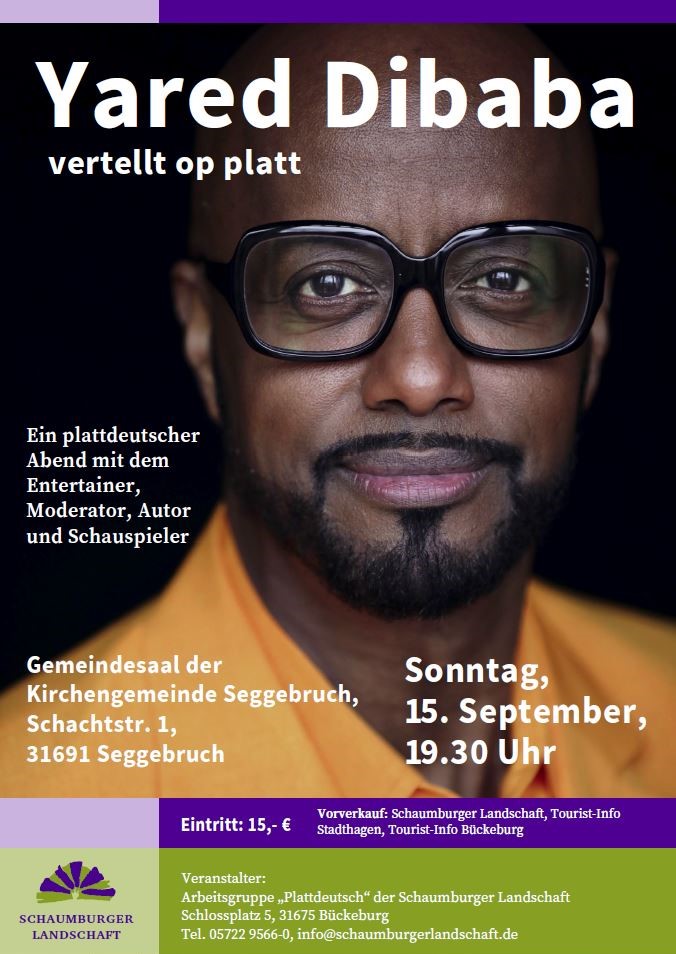 Yared Dibaba

vertellt op platt

Ein plattdeutscher Abend mit dem Entertainer, Moderator, Autor und Schauspieler

Gemeindesaal der
Kirchengemeinde Seggebruch,
Schachtstr. 1,
31691 Seggebruch

Sonntag,
15. September,
19.30 Uhr

Eintritt: 15,- €

Vorverkauf: Schaumburger Landschaft, Tourist-Info Stadthagen, Tourist-Info Bückeburg

SCHAUMBURGER
LANDSCHAFT

Veranstalter:
Arbeitsgruppe „Plattdeutsch“ der Schaumburger Landschaft
Schlossplatz 5, 31675 Bückeburg
Tel. 05722 9566-0, info@schaumburgerlandschaft.de